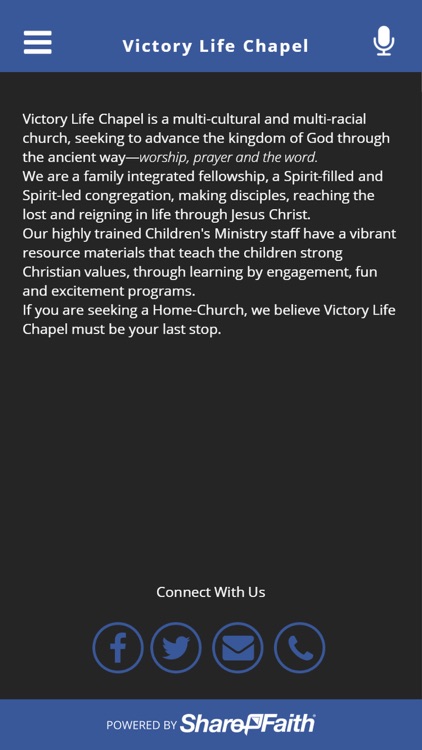 Victory Life Chapel

Victory Life Chapel is a multi-cultural and multi-racial church, seeking to advance the kingdom of God through the ancient way—worship, prayer and the word.
We are a family integrated fellowship, a Spirit-filled and Spirit-led congregation, making disciples, reaching the lost and reigning in life through Jesus Christ.
Our highly trained Children's Ministry staff have a vibrant resource materials that teach the children strong Christian values, through learning by engagement, fun and excitement programs.
If you are seeking a Home-Church, we believe Victory Life Chapel must be your last stop.

Connect With Us

POWERED BY ShareFaith